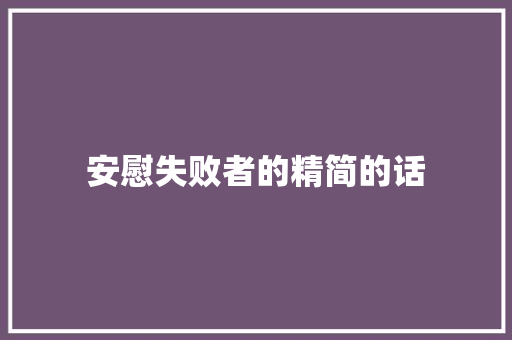 安慰失败者的精简的话